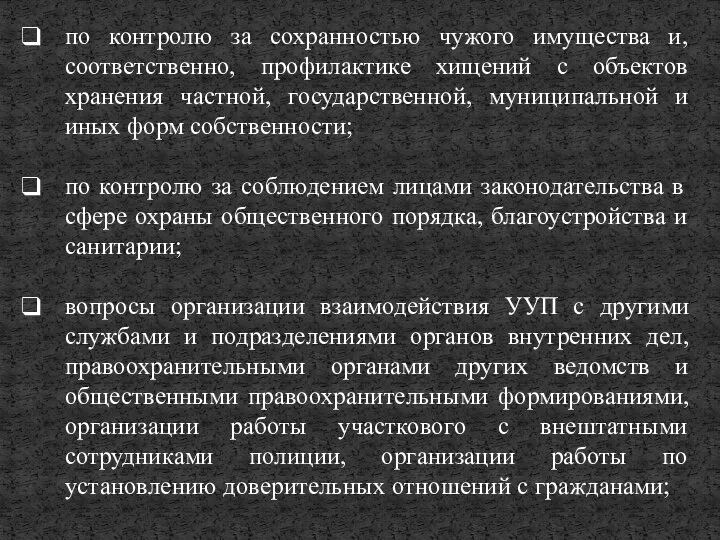 ❑ по контролю за сохранностью чужого имущества и, соответственно, профилактике хищений с объектов хранения частной, государственной, муниципальной и иных форм собственности;

❑ по контролю за соблюдением лицами законодательства в сфере охраны общественного порядка, благоустройства и санитарии;

❑ вопросы организации взаимодействия УУП с другими службами и подразделениями органов внутренних дел, правоохранительными органами других ведомств и общественными правоохранительными формированиями, организации работы участкового с внештатными сотрудниками полиции, организации работы по установлению доверительных отношений с гражданами;